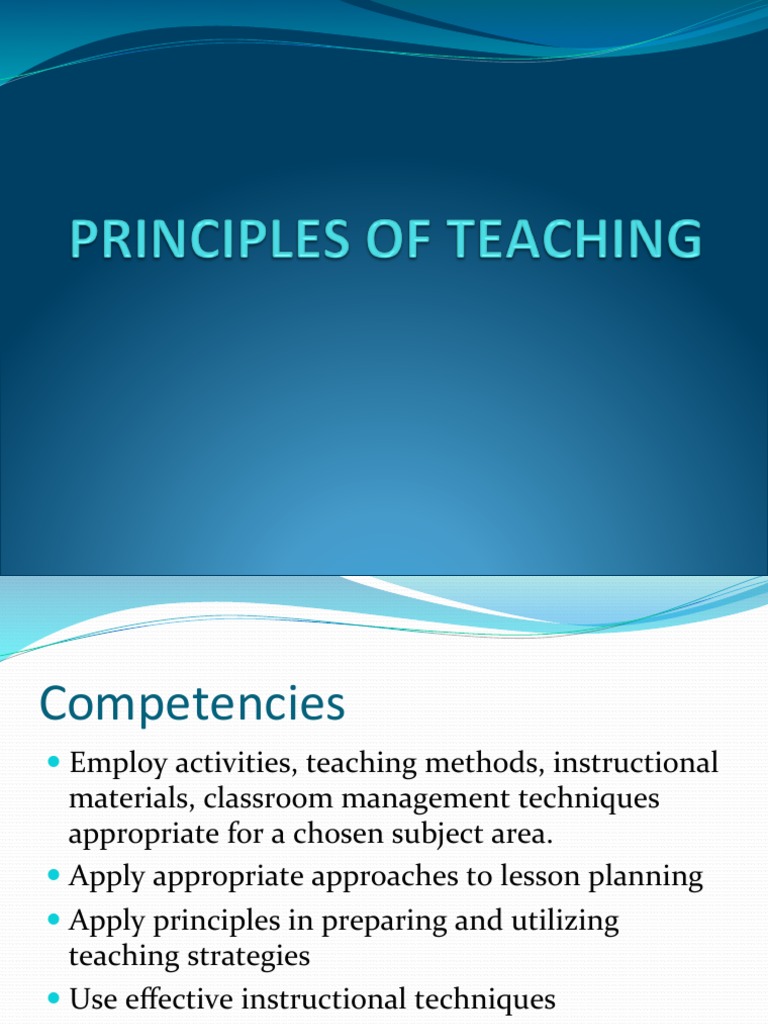 PRINCIPLES OF TEACHING

Competencies

- Employ activities, teaching methods, instructional materials, classroom management techniques appropriate for a chosen subject area.
- Apply appropriate approaches to lesson planning
- Apply principles in preparing and utilizing teaching strategies
- Use effective instructional techniques